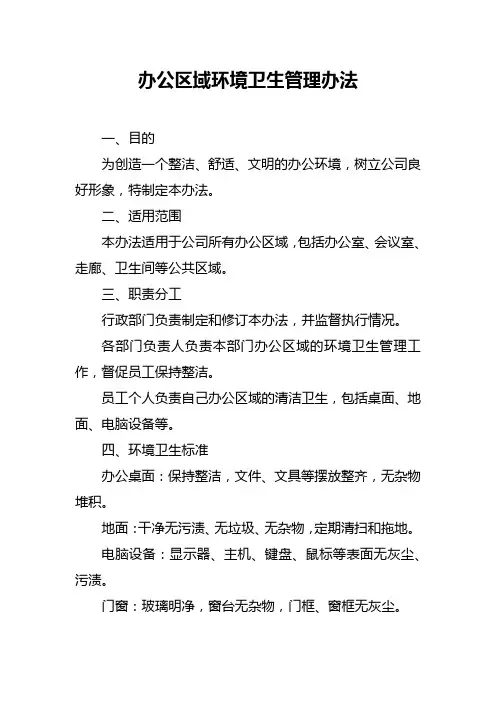 办公区域环境卫生管理办法

一、目的

为创造一个整洁、舒适、文明的办公环境，树立公司良好形象，特制定本办法。

二、适用范围

本办法适用于公司所有办公区域，包括办公室、会议室、走廊、卫生间等公共区域。

三、职责分工

行政部门负责制定和修订本办法，并监督执行情况。

各部门负责人负责本部门办公区域的环境卫生管理工作，督促员工保持整洁。

员工个人负责自己办公区域的清洁卫生，包括桌面、地面、电脑设备等。

四、环境卫生标准

办公桌面：保持整洁，文件、文具等摆放整齐，无杂物堆积。

地面：干净无污渍、无垃圾、无杂物，定期清扫和拖地。

电脑设备：显示器、主机、键盘、鼠标等表面无灰尘、污渍。

门窗：玻璃明净，窗台无杂物，门框、窗框无灰尘。